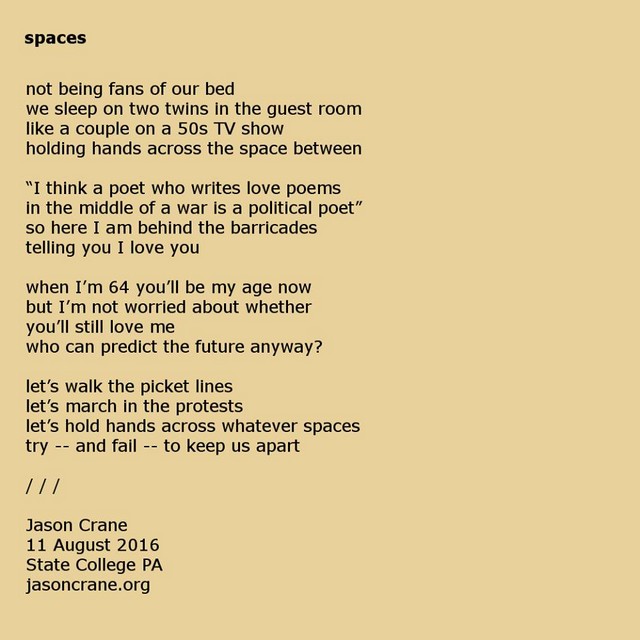 spaces

not being fans of our bed
we sleep on two twins in the guest room
like a couple on a 50s TV show
holding hands across the space between

"I think a poet who writes love poems
in the middle of a war is a political poet"
so here I am behind the barricades
telling you I love you

when I'm 64 you'll be my age now
but I'm not worried about whether
you'll still love me
who can predict the future anyway?

let's walk the picket lines
let's march in the protests
let's hold hands across whatever spaces
try -- and fail -- to keep us apart

/ / /

Jason Crane
11 August 2016
State College PA
jasoncrane.org